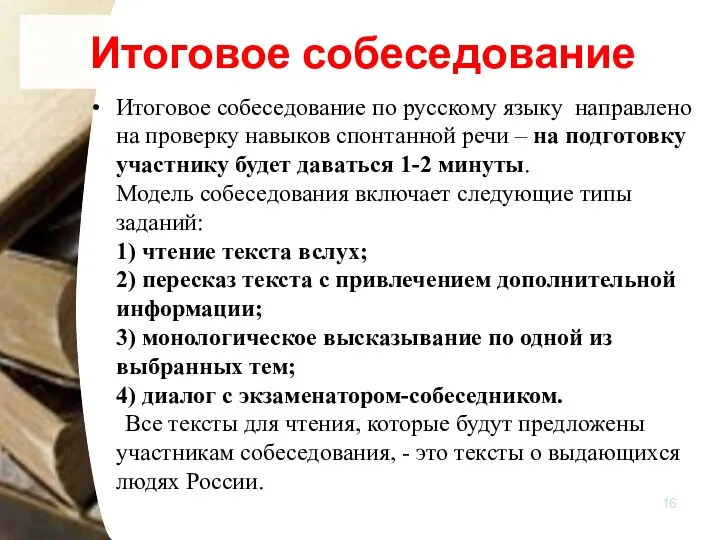 Итоговое собеседование

• Итоговое собеседование по русскому языку направлено на проверку навыков спонтанной речи – на подготовку участнику будет даваться 1-2 минуты.
Модель собеседования включает следующие типы заданий:
1) чтение текста вслух;
2) пересказ текста с привлечением дополнительной информации;
3) монологическое высказывание по одной из выбранных тем;
4) диалог с экзаменатором-собеседником.
Все тексты для чтения, которые будут предложены участникам собеседования, - это тексты о выдающихся людях России.

16